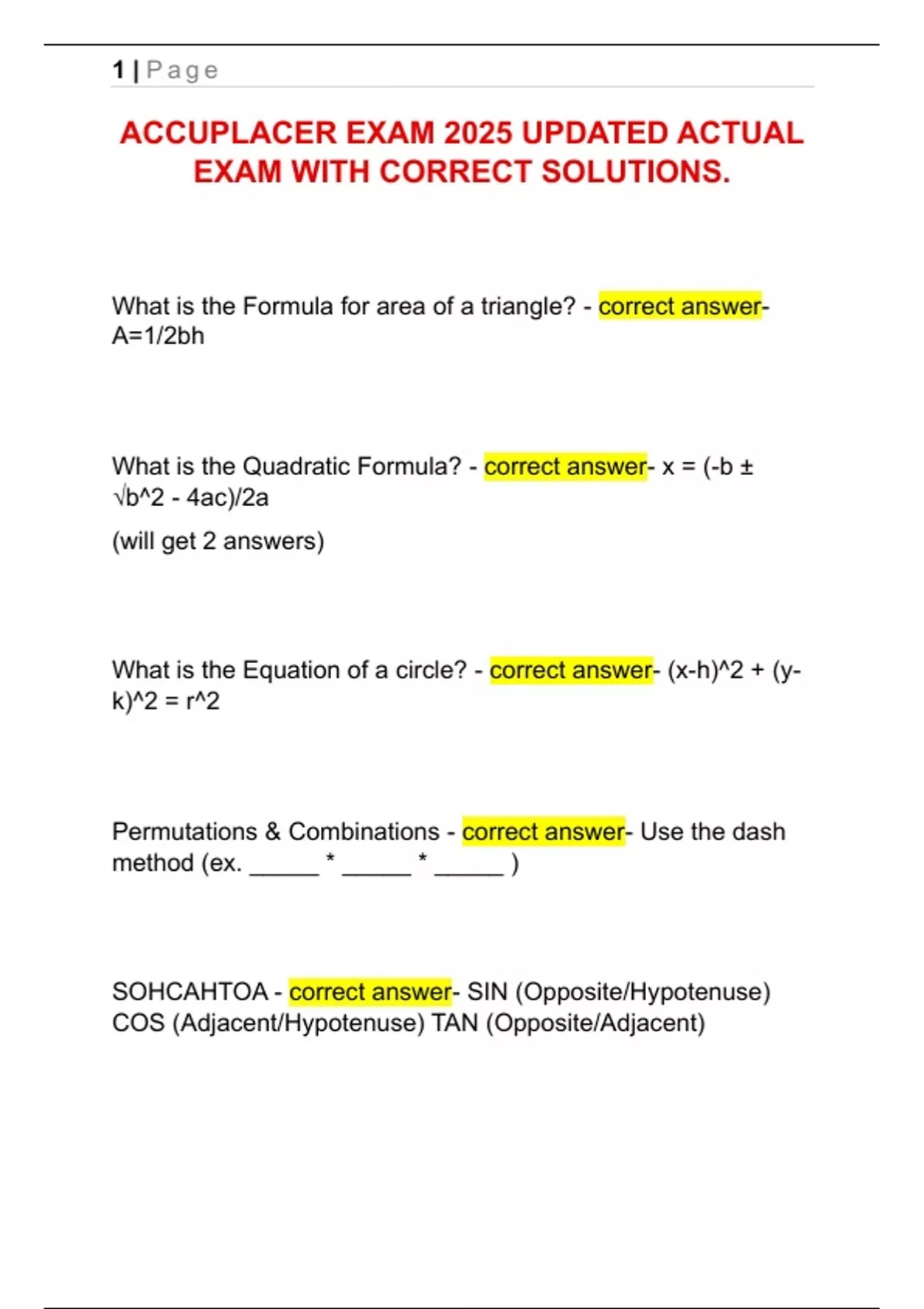 1 | Page

ACCUPLACER EXAM 2025 UPDATED ACTUAL EXAM WITH CORRECT SOLUTIONS.

What is the Formula for area of a triangle? - correct answer- A=1/2bh

What is the Quadratic Formula? - correct answer- x = (-b ± √b^2 - 4ac)/2a
(will get 2 answers)

What is the Equation of a circle? - correct answer- (x-h)^2 + (y-k)^2 = r^2

Permutations & Combinations - correct answer- Use the dash method (ex. _____ * _____ * _____ )

SOHCAHTOA - correct answer- SIN (Opposite/Hypotenuse) COS (Adjacent/Hypotenuse) TAN (Opposite/Adjacent)